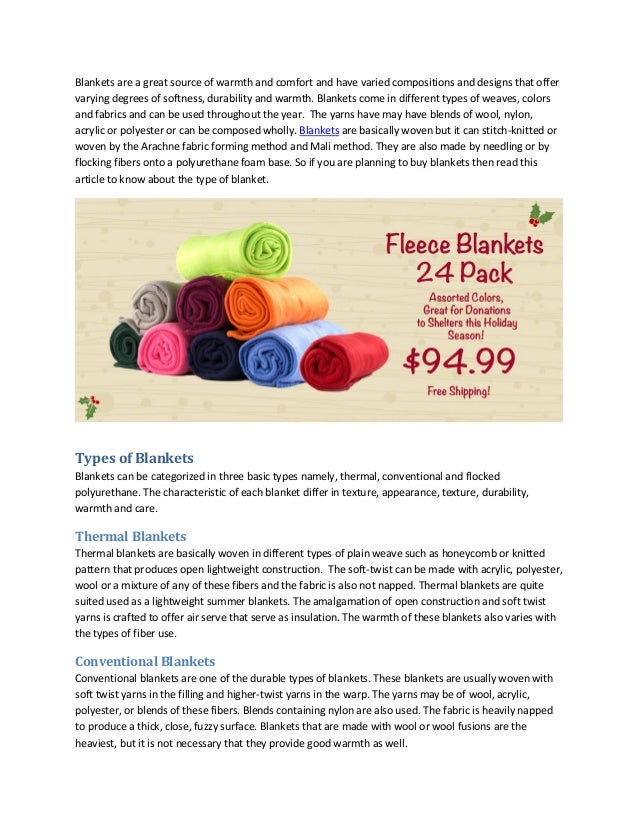 Blankets are a great source of warmth and comfort and have varied compositions and designs that offer varying degrees of softness, durability and warmth. Blankets come in different types of weaves, colors and fabrics and can be used throughout the year. The yarns have may have blends of wool, nylon, acrylic or polyester or can be composed wholly. Blankets are basically woven but it can stitch-knitted or woven by the Arachne fabric forming method and Mali method. They are also made by needling or by flocking fibers onto a polyurethane foam base. So if you are planning to buy blankets then read this article to know about the type of blanket.

Fleece Blankets 24 Pack

Assorted Colors, Great for Donations to Shelters this Holiday Season!

$94.99

Free Shipping!

Types of Blankets

Blankets can be categorized in three basic types namely, thermal, conventional and flocked polyurethane. The characteristic of each blanket differ in texture, appearance, texture, durability, warmth and care.

Thermal Blankets

Thermal blankets are basically woven in different types of plain weave such as honeycomb or knitted pattern that produces open lightweight construction. The soft-twist can be made with acrylic, polyester, wool or a mixture of any of these fibers and the fabric is also not napped. Thermal blankets are quite suited used as a lightweight summer blankets. The amalgamation of open construction and soft twist yarns is crafted to offer air serve that serve as insulation. The warmth of these blankets also varies with the types of fiber use.

Conventional Blankets

Conventional blankets are one of the durable types of blankets. These blankets are usually woven with soft twist yarns in the filling and higher-twist yarns in the warp. The yarns may be of wool, acrylic, polyester, or blends of these fibers. Blends containing nylon are also used. The fabric is heavily napped to produce a thick, close, fuzzy surface. Blankets that are made with wool or wool fusions are the heaviest, but it is not necessary that they provide good warmth as well.